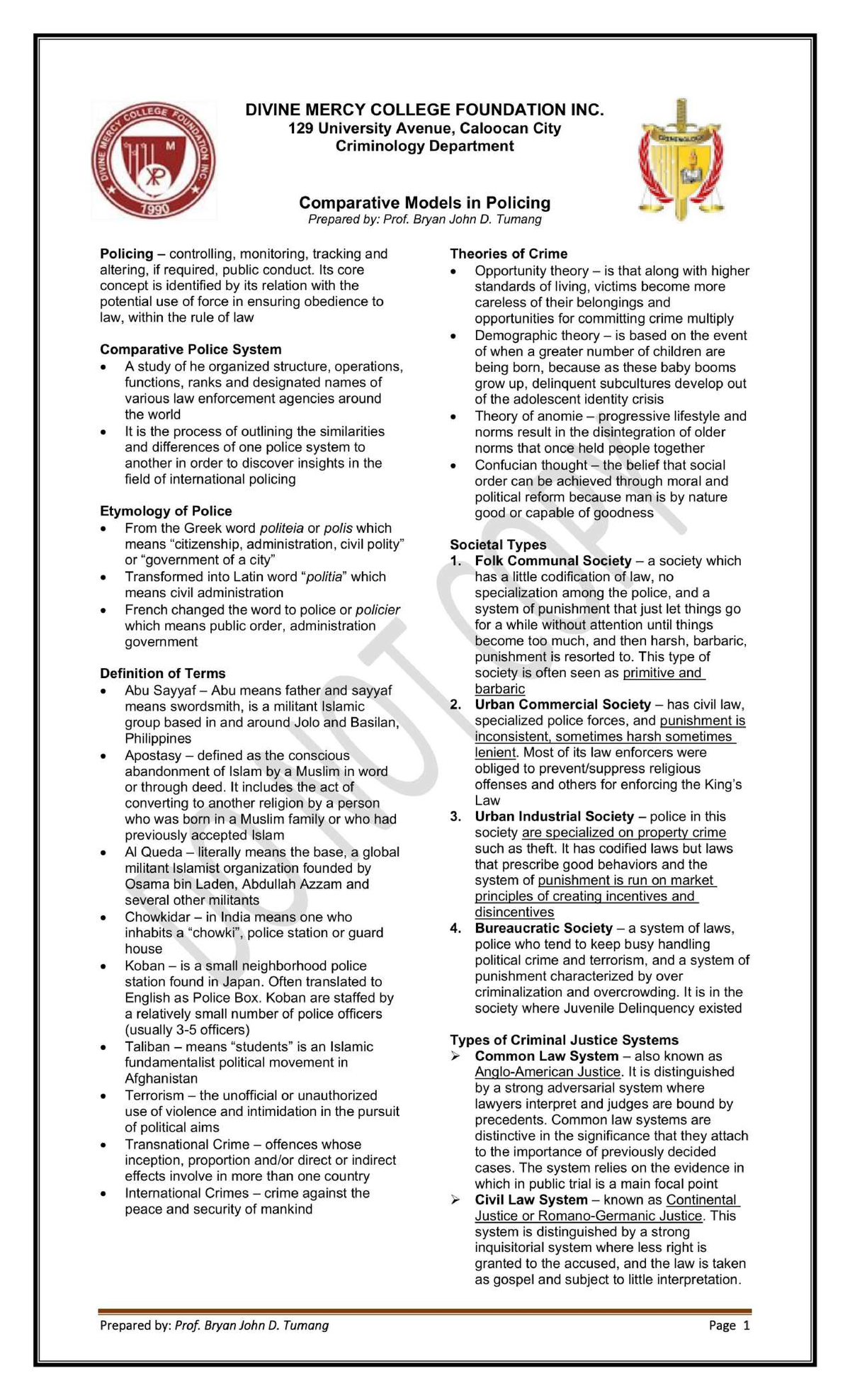 DIVINE MERCY COLLEGE FOUNDATION INC.
129 University Avenue, Caloocan City
Criminology Department

Comparative Models in Policing
Prepared by: Prof. Bryan John D. Tumang

Policing – controlling, monitoring, tracking and altering, if required, public conduct. Its core concept is identified by its relation with the potential use of force in ensuring obedience to law, within the rule of law

Comparative Police System
• A study of he organized structure, operations, functions, ranks and designated names of various law enforcement agencies around the world
• It is the process of outlining the similarities and differences of one police system to another in order to discover insights in the field of international policing

Etymology of Police
• From the Greek word politeia or polis which means "citizenship, administration, civil polity" or "government of a city"
• Transformed into Latin word "politia" which means civil administration
• French changed the word to police or policier which means public order, administration government

Definition of Terms
• Abu Sayyaf – Abu means father and sayyaf means swordsmith, is a militant Islamic group based in and around Jolo and Basilan, Philippines
• Apostasy – defined as the conscious abandonment of Islam by a Muslim in word or through deed. It includes the act of converting to another religion by a person who was born in a Muslim family or who had previously accepted Islam
• Al Queda – literally means the base, a global militant Islamist organization founded by Osama bin Laden, Abdullah Azzam and several other militants
• Chowkidar – in India means one who inhabits a "chowki", police station or guard house
• Koban – is a small neighborhood police station found in Japan. Often translated to English as Police Box. Koban are staffed by a relatively small number of police officers (usually 3-5 officers)
• Taliban – means "students" is an Islamic fundamentalist political movement in Afghanistan
• Terrorism – the unofficial or unauthorized use of violence and intimidation in the pursuit of political aims
• Transnational Crime – offences whose inception, proportion and/or direct or indirect effects involve in more than one country
• International Crimes – crime against the peace and security of mankind

Theories of Crime
• Opportunity theory – is that along with higher standards of living, victims become more careless of their belongings and opportunities for committing crime multiply
• Demographic theory – is based on the event of when a greater number of children are being born, because as these baby booms grow up, delinquent subcultures develop out of the adolescent identity crisis
• Theory of anomie – progressive lifestyle and norms result in the disintegration of older norms that once held people together
• Confucian thought – the belief that social order can be achieved through moral and political reform because man is by nature good or capable of goodness

Societal Types
1. Folk Communal Society – a society which has a little codification of law, no specialization among the police, and a system of punishment that just let things go for a while without attention until things become too much, and then harsh, barbaric, punishment is resorted to. This type of society is often seen as primitive and barbaric
2. Urban Commercial Society – has civil law, specialized police forces, and punishment is inconsistent, sometimes harsh sometimes lenient. Most of its law enforcers were obliged to prevent/suppress religious offenses and others for enforcing the King's Law
3. Urban Industrial Society – police in this society are specialized on property crime such as theft. It has codified laws but laws that prescribe good behaviors and the system of punishment is run on market principles of creating incentives and disincentives
4. Bureaucratic Society – a system of laws, police who tend to keep busy handling political crime and terrorism, and a system of punishment characterized by over criminalization and overcrowding. It is in the society where Juvenile Delinquency existed

Types of Criminal Justice Systems
➢ Common Law System – also known as Anglo-American Justice. It is distinguished by a strong adversarial system where lawyers interpret and judges are bound by precedents. Common law systems are distinctive in the significance that they attach to the importance of previously decided cases. The system relies on the evidence in which in public trial is a main focal point
➢ Civil Law System – known as Continental Justice or Romano-Germanic Justice. This system is distinguished by a strong inquisitorial system where less right is granted to the accused, and the law is taken as gospel and subject to little interpretation.

Prepared by: Prof. Bryan John D. Tumang
Page 1

DO NOT COPY